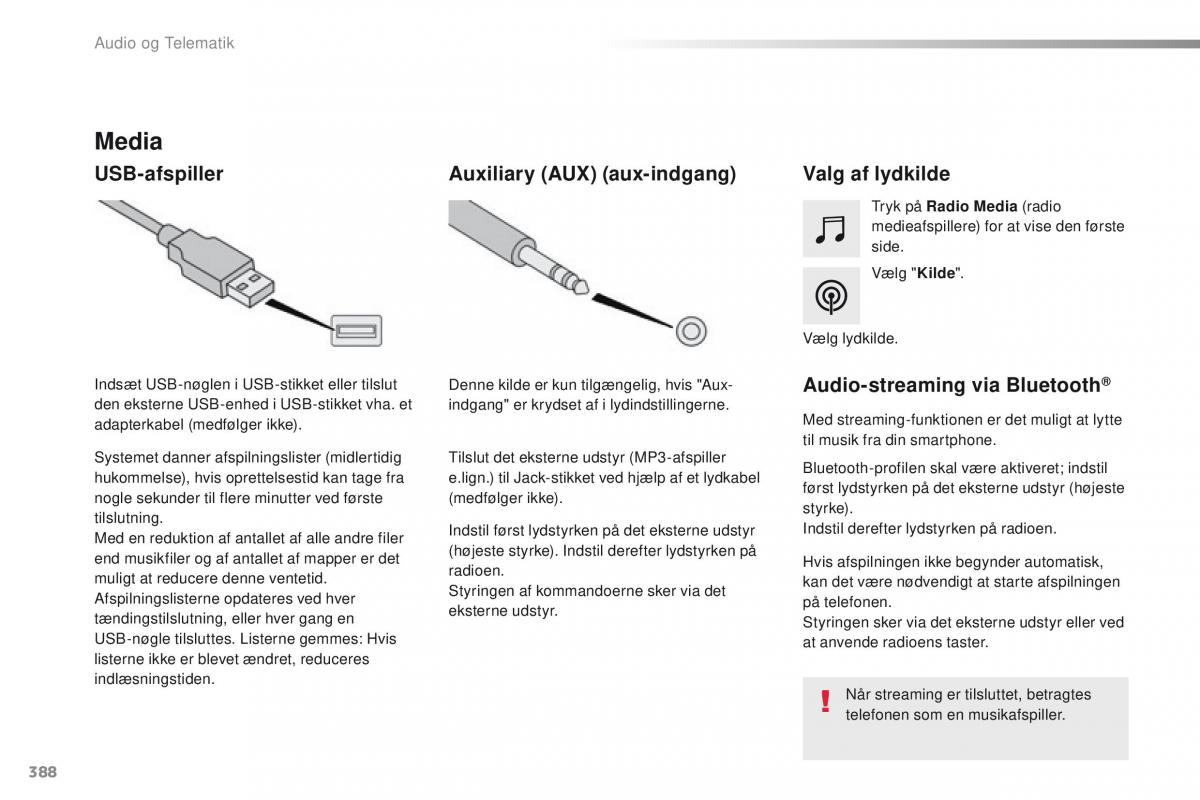 Audio og Telematik

Media

USB-afspiller

Indsæt USB-nøglen i USB-stikket eller tilslut den eksterne USB-enhed i USB-stikket vha. et adapterkabel (medfølger ikke).

Systemet danner afspilningslister (midlertidig hukommelse), hvis oprettelsestid kan tage fra nogle sekunder til flere minutter ved første tilslutning.
Med en reduktion af antallet af alle andre filer end musikfiler og af antallet af mapper er det muligt at reducere denne ventetid.
Afspilningslisterne opdateres ved hver tændingstilslutning, eller hver gang en USB-nøgle tilsluttes. Listerne gemmes: Hvis listerne ikke er blevet ændret, reduceres indlæsningstiden.

Auxiliary (AUX) (aux-indgang)

Denne kilde er kun tilgængelig, hvis "Aux-indgang" er krydset af i lydindstillingerne.

Tilslut det eksterne udstyr (MP3-afspiller e.lign.) til Jack-stikket ved hjælp af et lydkabel (medfølger ikke).

Indstil først lydstyrken på det eksterne udstyr (højeste styrke). Indstil derefter lydstyrken på radioen.
Styringen af kommandoerne sker via det eksterne udstyr.

Valg af lydkilde

Tryk på Radio Media (radio medieafspillere) for at vise den første side.

Vælg "Kilde".

Vælg lydkilde.

Audio-streaming via Bluetooth®

Med streaming-funktionen er det muligt at lytte til musik fra din smartphone.

Bluetooth-profilen skal være aktiveret; indstil først lydstyrken på det eksterne udstyr (højeste styrke).
Indstil derefter lydstyrken på radioen.

Hvis afspilningen ikke begynder automatisk, kan det være nødvendigt at starte afspilningen på telefonen.
Styringen sker via det eksterne udstyr eller ved at anvende radioens taster.

!
Når streaming er tilsluttet, betragtes telefonen som en musikafspiller.

388